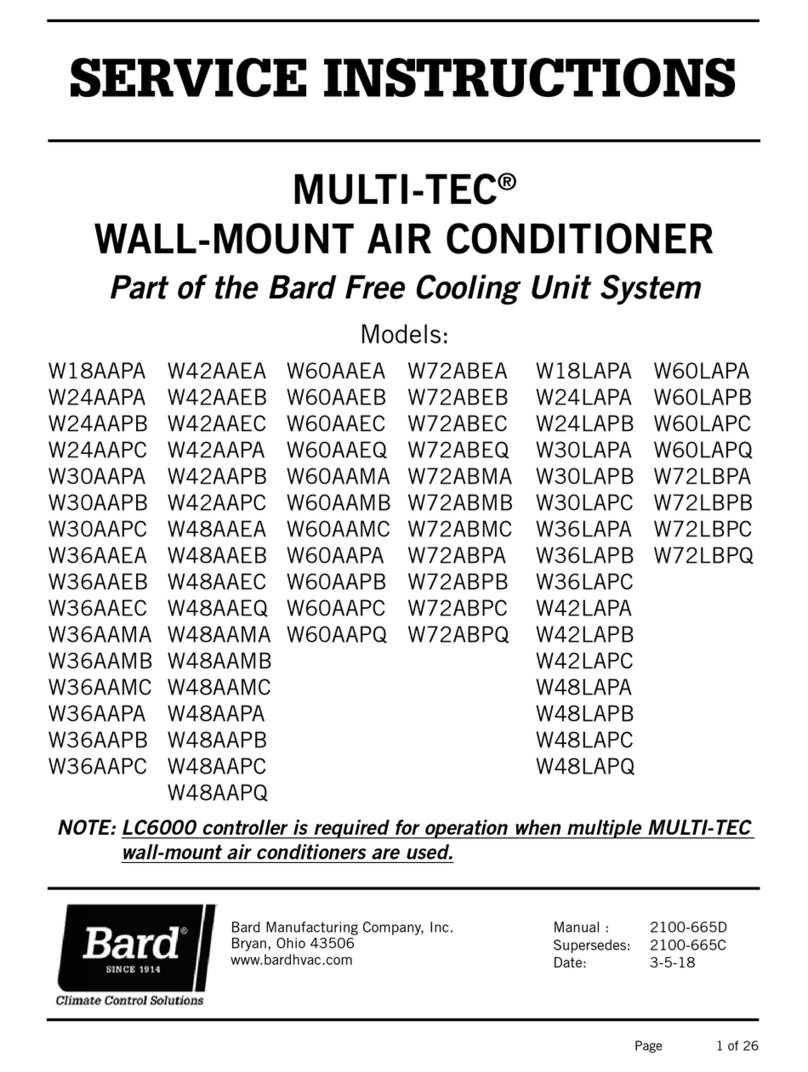 SERVICE INSTRUCTIONS

MULTI-TEC®
WALL-MOUNT AIR CONDITIONER

Part of the Bard Free Cooling Unit System

Models:

W18AAPA
W24AAPA
W24AAPB
W24AAPC
W30AAPA
W30AAPB
W30AAPC
W36AAEA
W36AAEB
W36AAEC
W36AAMA
W36AAMB
W36AAMC
W36AAPA
W36AAPB
W36AAPC

W42AAEA
W42AAEB
W42AAEC
W42AAPA
W42AAPB
W42AAPC
W48AAEA
W48AAEB
W48AAEC
W48AAEQ
W48AAMA
W48AAMB
W48AAMC
W48AAPA
W48AAPB
W48AAPC
W48AAPQ

W60AAEA
W60AAEB
W60AAEC
W60AAEQ
W60AAMA
W60AAMB
W60AAMC
W60AAPA
W60AAPB
W60AAPC
W60AAPQ

W72ABEA
W72ABEB
W72ABEC
W72ABEQ
W72ABMA
W72ABMB
W72ABMC
W72ABPA
W72ABPB
W72ABPC
W72ABPQ

W18LAPA
W24LAPA
W24LAPB
W30LAPA
W30LAPB
W30LAPC
W36LAPA
W36LAPB
W36LAPC
W42LAPA
W42LAPB
W42LAPC
W48LAPA
W48LAPB
W48LAPC
W48LAPQ

W60LAPA
W60LAPB
W60LAPC
W60LAPQ
W72LBPA
W72LBPB
W72LBPC
W72LBPQ

NOTE: LC6000 controller is required for operation when multiple MULTI-TEC wall-mount air conditioners are used.

Bard® SINCE 1914
Climate Control Solutions

Bard Manufacturing Company, Inc.
Bryan, Ohio 43506
www.bardhvac.com

Manual : 2100-665D
Supersedes: 2100-665C
Date: 3-5-18

Page 1 of 26